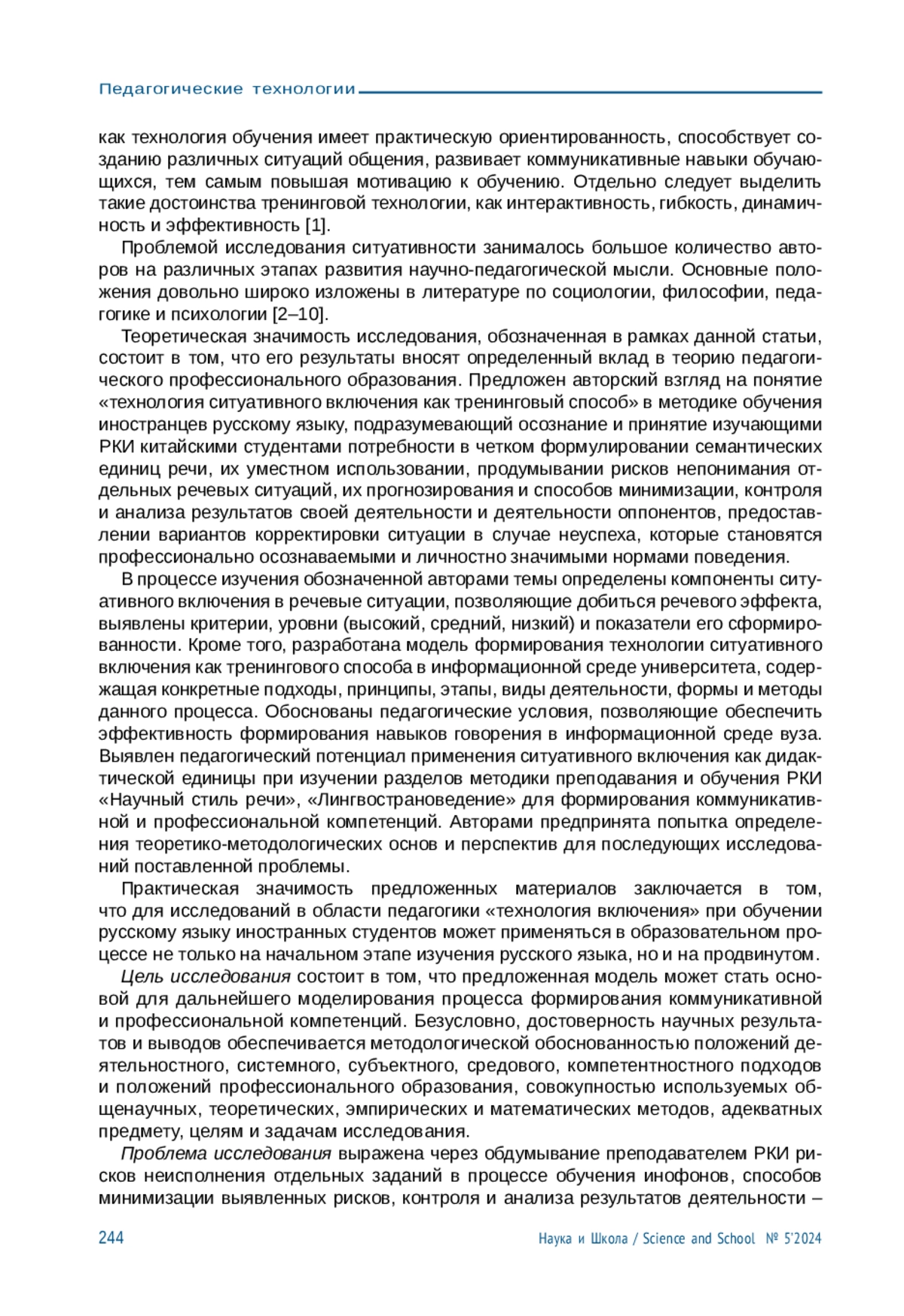 Педагогические технологии

как технология обучения имеет практическую ориентированность, способствует созданию различных ситуаций общения, развивает коммуникативные навыки обучающихся, тем самым повышая мотивацию к обучению. Отдельно следует выделить такие достоинства тренинговой технологии, как интерактивность, гибкость, динамичность и эффективность [1].

Проблемой исследования ситуативности занималось большое количество авторов на различных этапах развития научно-педагогической мысли. Основные положения довольно широко изложены в литературе по социологии, философии, педагогике и психологии [2–10].

Теоретическая значимость исследования, обозначенная в рамках данной статьи, состоит в том, что его результаты вносят определенный вклад в теорию педагогического профессионального образования. Предложен авторский взгляд на понятие «технология ситуативного включения как тренинговый способ» в методике обучения иностранцев русскому языку, подразумевающий осознание и принятие изучающими РКИ китайскими студентами потребности в четком формулировании семантических единиц речи, их уместном использовании, продумывании рисков непонимания отдельных речевых ситуаций, их прогнозирования и способов минимизации, контроля и анализа результатов своей деятельности и деятельности оппонентов, предоставлении вариантов корректировки ситуации в случае неуспеха, которые становятся профессионально осознаваемыми и личностно значимыми нормами поведения.

В процессе изучения обозначенной авторами темы определены компоненты ситуативного включения в речевые ситуации, позволяющие добиться речевого эффекта, выявлены критерии, уровни (высокий, средний, низкий) и показатели его сформированности. Кроме того, разработана модель формирования технологии ситуативного включения как тренингового способа в информационной среде университета, содержащая конкретные подходы, принципы, этапы, виды деятельности, формы и методы данного процесса. Обоснованы педагогические условия, позволяющие обеспечить эффективность формирования навыков говорения в информационной среде вуза. Выявлен педагогический потенциал применения ситуативного включения как дидактической единицы при изучении разделов методики преподавания и обучения РКИ «Научный стиль речи», «Лингвострановедение» для формирования коммуникативной и профессиональной компетенций. Авторами предпринята попытка определения теоретико-методологических основ и перспектив для последующих исследований поставленной проблемы.

Практическая значимость предложенных материалов заключается в том, что для исследований в области педагогики «технология включения» при обучении русскому языку иностранных студентов может применяться в образовательном процессе не только на начальном этапе изучения русского языка, но и на продвинутом.

Цель исследования состоит в том, что предложенная модель может стать основой для дальнейшего моделирования процесса формирования коммуникативной и профессиональной компетенций. Безусловно, достоверность научных результатов и выводов обеспечивается методологической обоснованностью положений деятельностного, системного, субъектного, средового, компетентностного подходов и положений профессионального образования, совокупностью используемых общенаучных, теоретических, эмпирических и математических методов, адекватных предмету, целям и задачам исследования.

Проблема исследования выражена через обдумывание преподавателем РКИ рисков неисполнения отдельных заданий в процессе обучения инофонов, способов минимизации выявленных рисков, контроля и анализа результатов деятельности –

244 Наука и Школа / Science and School № 5'2024